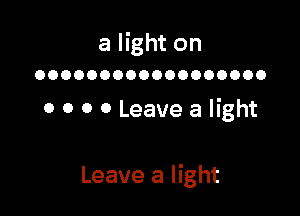 a light on

●●●●●●●●●●●●●●●●●●

● ● ● ● Leave a light

Leave a light